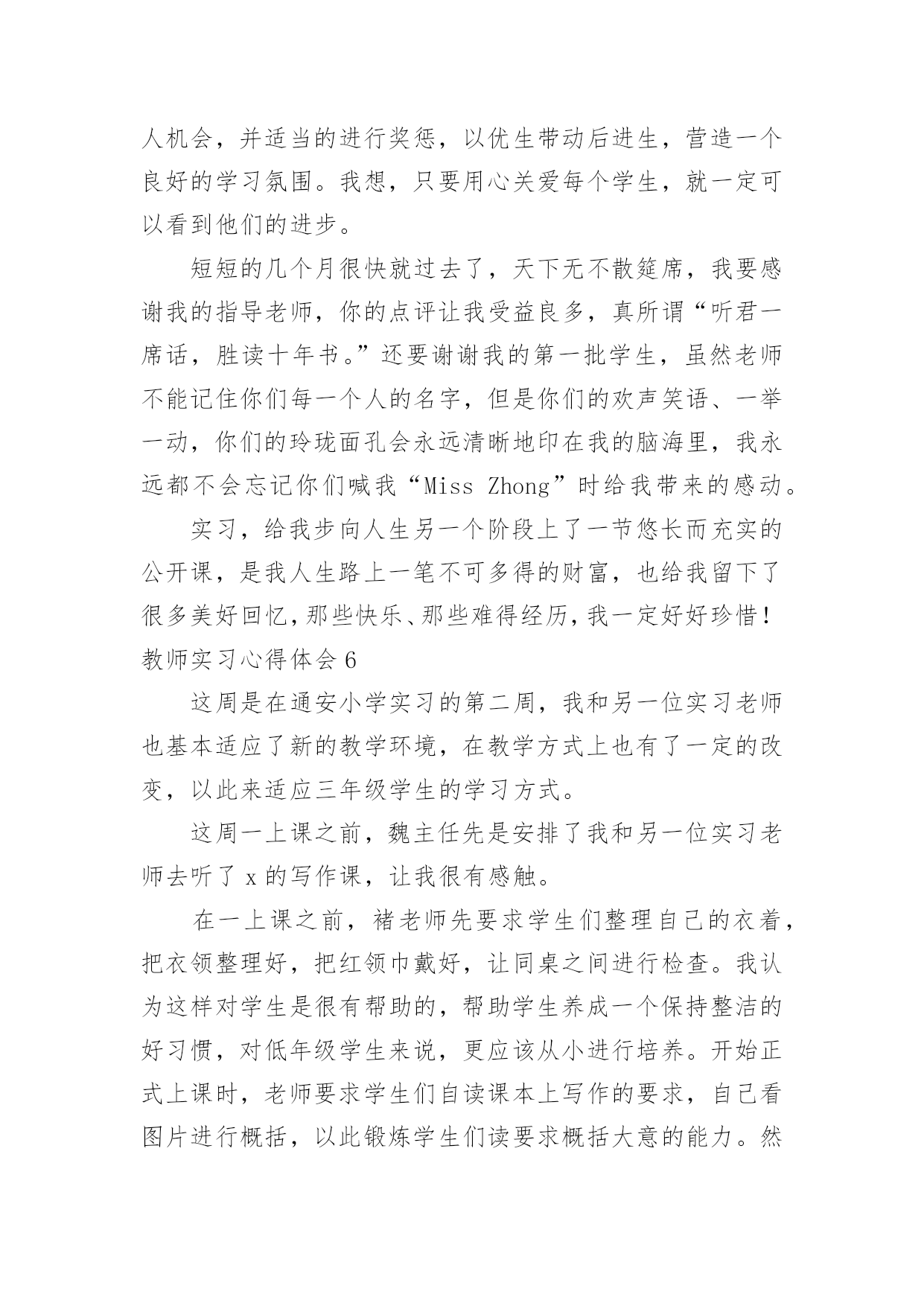 人机会，并适当的进行奖惩，以优生带动后进生，营造一个良好的学习氛围。我想，只要用心关爱每个学生，就一定可以看到他们的进步。

短短的几个月很快就过去了，天下无不散筵席，我要感谢我的指导老师，你的点评让我受益良多，真所谓“听君一席话，胜读十年书。”还要谢谢我的第一批学生，虽然老师不能记住你们每一个人的名字，但是你们的欢声笑语、一举一动，你们的玲珑面孔会永远清晰地印在我的脑海里，我永远都不会忘记你们喊我“Miss Zhong”时给我带来的感动。

实习，给我步向人生另一个阶段上了一节悠长而充实的公开课，是我人生路上一笔不可多得的财富，也给我留下了很多美好回忆，那些快乐、那些难得经历，我一定好好珍惜！

教师实习心得体会 6

这周是在通安小学实习的第二周，我和另一位实习老师也基本适应了新的教学环境，在教学方式上也有了一定的改变，以此来适应三年级学生的学习方式。

这周一上课之前，魏主任先是安排了我和另一位实习老师去听了 x 的写作课，让我很有感触。

在一上课之前，褚老师先要求学生们整理自己的衣着，把衣领整理好，把红领巾戴好，让同桌之间进行检查。我认为这样对学生是很有帮助的，帮助学生养成一个保持整洁的好习惯，对低年级学生来说，更应该从小进行培养。开始正式上课时，老师要求学生们自读课本上写作的要求，自己看图片进行概括，以此锻炼学生们读要求概括大意的能力。然